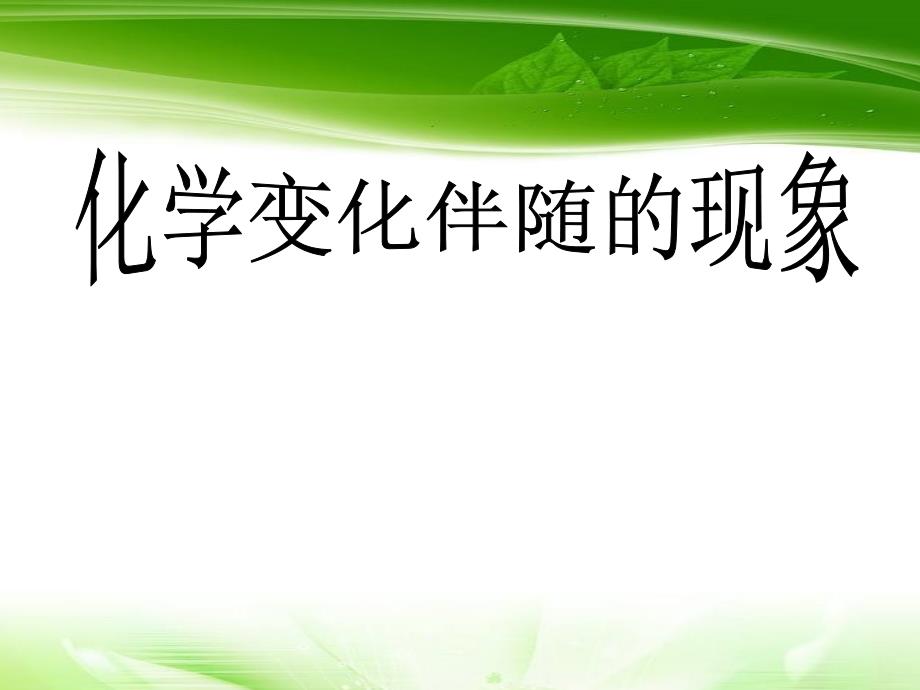 化学变化伴随的现象